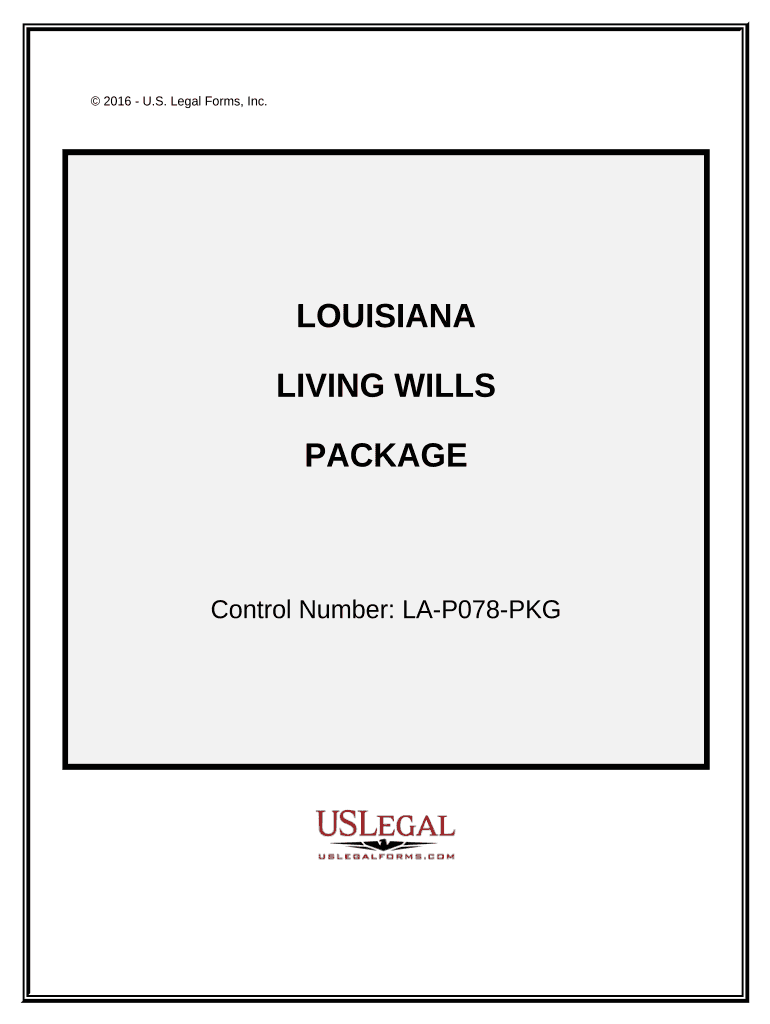 © 2016 - U.S. Legal Forms, Inc.

LOUISIANA

LIVING WILLS

PACKAGE

Control Number: LA-P078-PKG

USLEGAL
USLEGALFORMS.COM